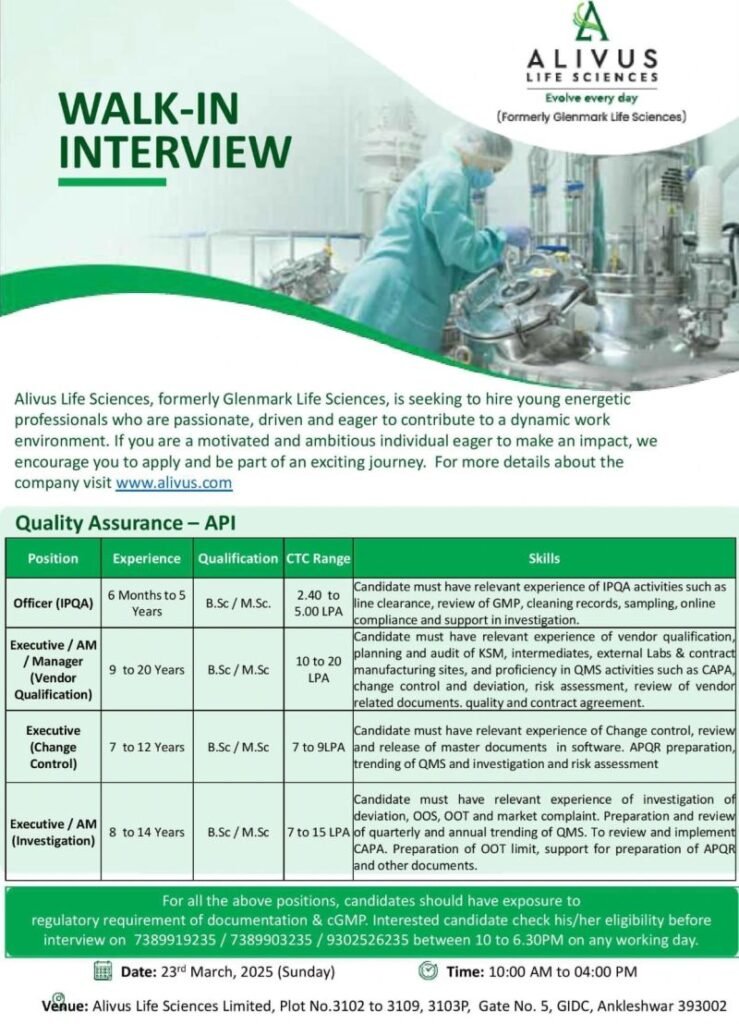 ALIVUS
LIFE SCIENCES
Evolve every day
(Formerly Glenmark Life Sciences)

WALK-IN INTERVIEW

Alivus Life Sciences, formerly Glenmark Life Sciences, is seeking to hire young energetic professionals who are passionate, driven and eager to contribute to a dynamic work environment. If you are a motivated and ambitious individual eager to make an impact, we encourage you to apply and be part of an exciting journey. For more details about the company visit www.alivus.com

Quality Assurance – API

| Position | Experience | Qualification | CTC Range | Skills |
|---|---|---|---|---|
| Officer (IPQA) | 6 Months to 5 Years | B.Sc / M.Sc. | 2.40 to 5.00 LPA | Candidate must have relevant experience of IPQA activities such as line clearance, review of GMP, cleaning records, sampling, online compliance and support in investigation. |
| Executive / AM / Manager (Vendor Qualification) | 9 to 20 Years | B.Sc / M.Sc | 10 to 20 LPA | Candidate must have relevant experience of vendor qualification, planning and audit of KSM, intermediates, external Labs & contract manufacturing sites, and proficiency in QMS activities such as CAPA, change control and deviation, risk assessment, review of vendor related documents. quality and contract agreement. |
| Executive (Change Control) | 7 to 12 Years | B.Sc / M.Sc | 7 to 9LPA | Candidate must have relevant experience of Change control, review and release of master documents in software. APQR preparation, trending of QMS and investigation and risk assessment |
| Executive / AM (Investigation) | 8 to 14 Years | B.Sc / M.Sc | 7 to 15 LPA | Candidate must have relevant experience of investigation of deviation, OOS, OOT and market complaint. Preparation and review of quarterly and annual trending of QMS. To review and implement CAPA. Preparation of OOT limit, support for preparation of APQR and other documents. |

For all the above positions, candidates should have exposure to regulatory requirement of documentation & cGMP. Interested candidate check his/her eligibility before interview on 7389919235 / 7389903235 / 9302526235 between 10 to 6.30PM on any working day.

Date: 23rd March, 2025 (Sunday)
Time: 10:00 AM to 04:00 PM

Venue: Alivus Life Sciences Limited, Plot No.3102 to 3109, 3103P, Gate No. 5, GIDC, Ankleshwar 393002